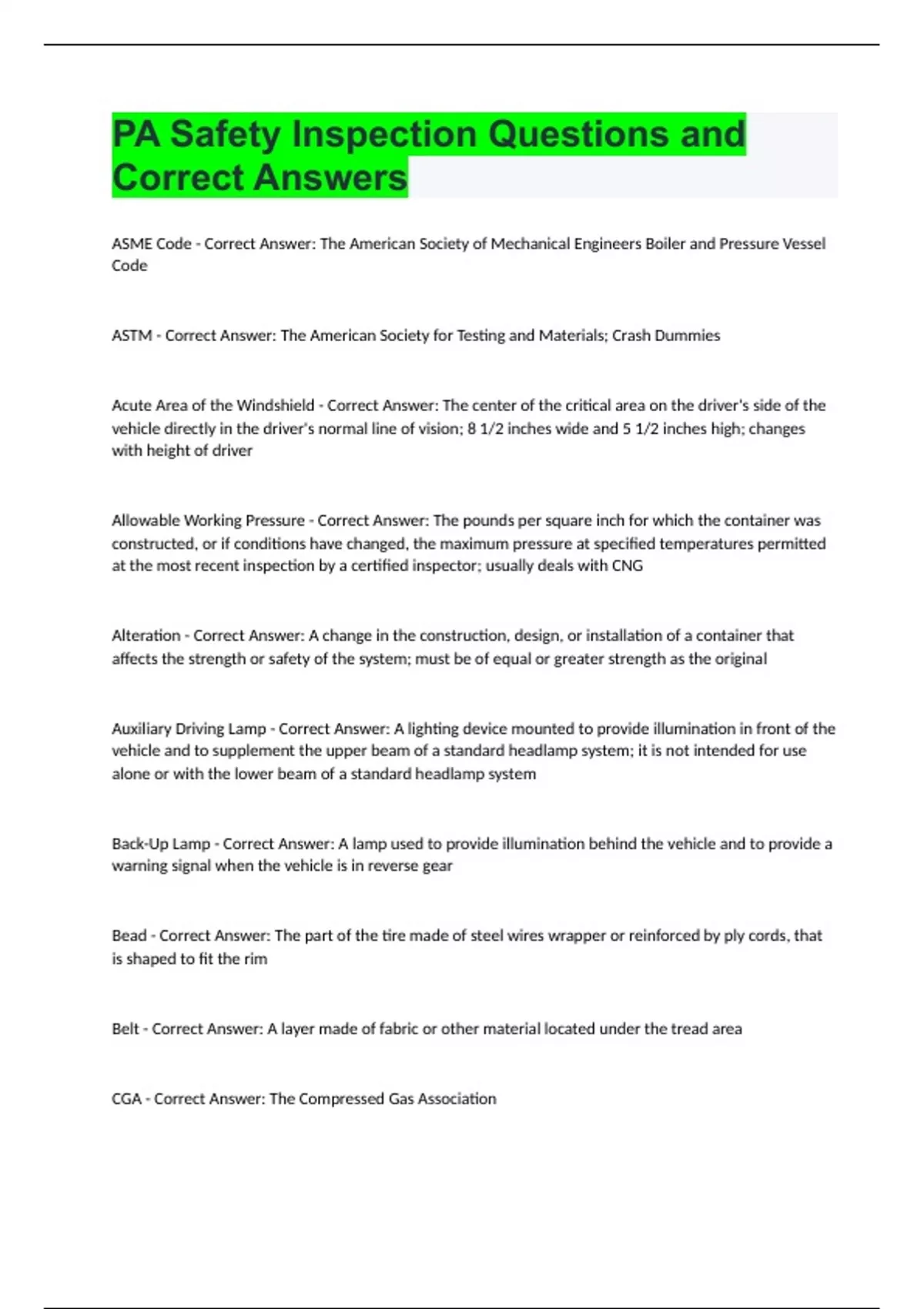 PA Safety Inspection Questions and Correct Answers

ASME Code - Correct Answer: The American Society of Mechanical Engineers Boiler and Pressure Vessel Code

ASTM - Correct Answer: The American Society for Testing and Materials; Crash Dummies

Acute Area of the Windshield - Correct Answer: The center of the critical area on the driver's side of the vehicle directly in the driver's normal line of vision; 8 1/2 inches wide and 5 1/2 inches high; changes with height of driver

Allowable Working Pressure - Correct Answer: The pounds per square inch for which the container was constructed, or if conditions have changed, the maximum pressure at specified temperatures permitted at the most recent inspection by a certified inspector; usually deals with CNG

Alteration - Correct Answer: A change in the construction, design, or installation of a container that affects the strength or safety of the system; must be of equal or greater strength as the original

Auxiliary Driving Lamp - Correct Answer: A lighting device mounted to provide illumination in front of the vehicle and to supplement the upper beam of a standard headlamp system; it is not intended for use alone or with the lower beam of a standard headlamp system

Back-Up Lamp - Correct Answer: A lamp used to provide illumination behind the vehicle and to provide a warning signal when the vehicle is in reverse gear

Bead - Correct Answer: The part of the tire made of steel wires wrapper or reinforced by ply cords, that is shaped to fit the rim

Belt - Correct Answer: A layer made of fabric or other material located under the tread area

CGA - Correct Answer: The Compressed Gas Association